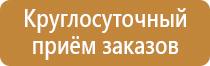 Круглосуточный приём заказов